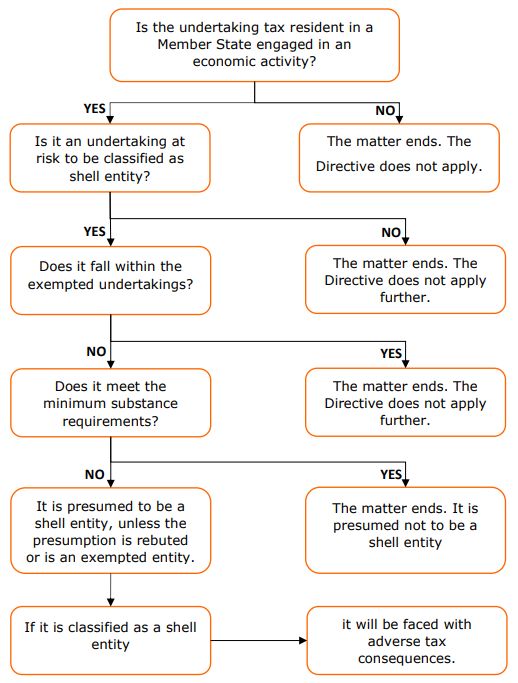 Is the undertaking tax resident in a Member State engaged in an economic activity?

YES

NO

Is it an undertaking at risk to be classified as shell entity?

The matter ends. The Directive does not apply.

YES

NO

Does it fall within the exempted undertakings?

The matter ends. The Directive does not apply further.

NO

YES

Does it meet the minimum substance requirements?

The matter ends. The Directive does not apply further.

NO

YES

It is presumed to be a shell entity, unless the presumption is rebuted or is an exempted entity.

The matter ends. It is presumed not to be a shell entity

If it is classified as a shell entity

it will be faced with adverse tax consequences.